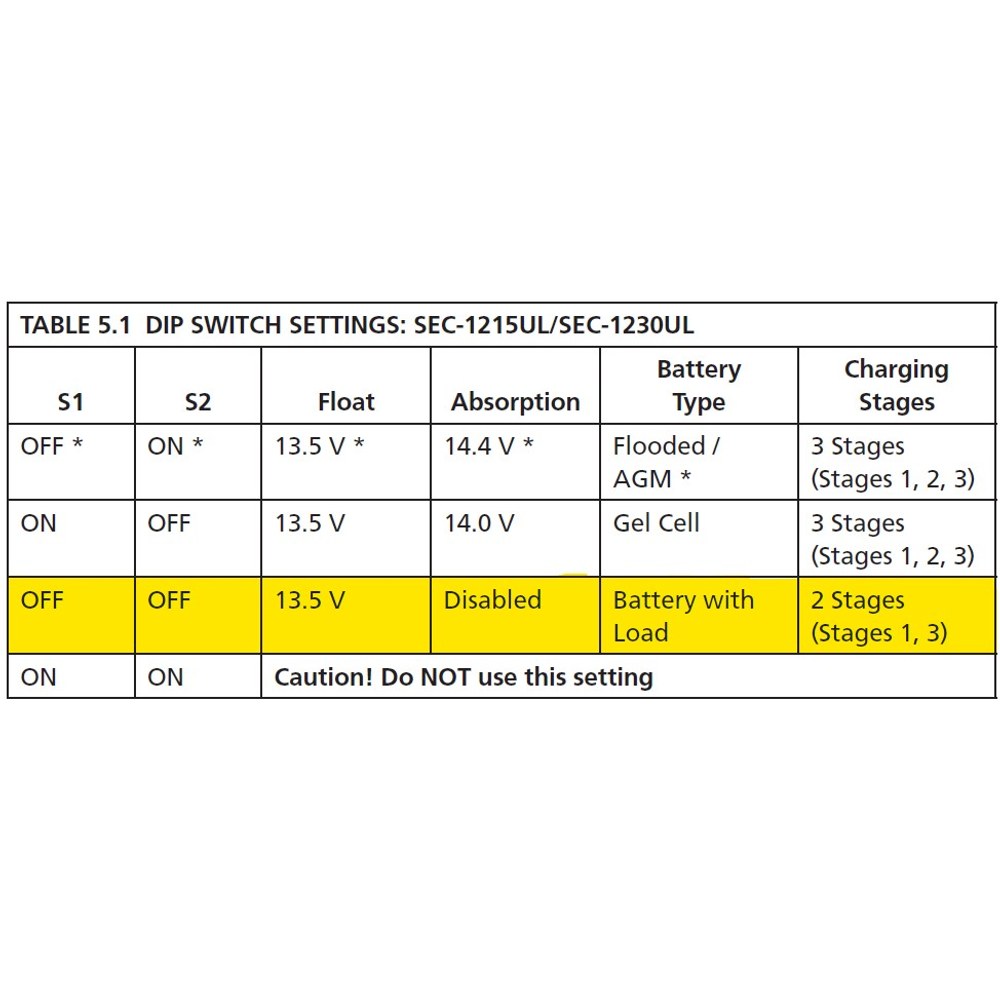 TABLE 5.1 DIP SWITCH SETTINGS: SEC-1215UL/SEC-1230UL

| S1 | S2 | Float | Absorption | Battery Type | Charging Stages |
|---|---|---|---|---|---|
| OFF * | ON * | 13.5 V * | 14.4 V * | Flooded / AGM * | 3 Stages (Stages 1, 2, 3) |
| ON | OFF | 13.5 V | 14.0 V | Gel Cell | 3 Stages (Stages 1, 2, 3) |
| OFF | OFF | 13.5 V | Disabled | Battery with Load | 2 Stages (Stages 1, 3) |
| ON | ON | Caution! Do NOT use this setting | | | |